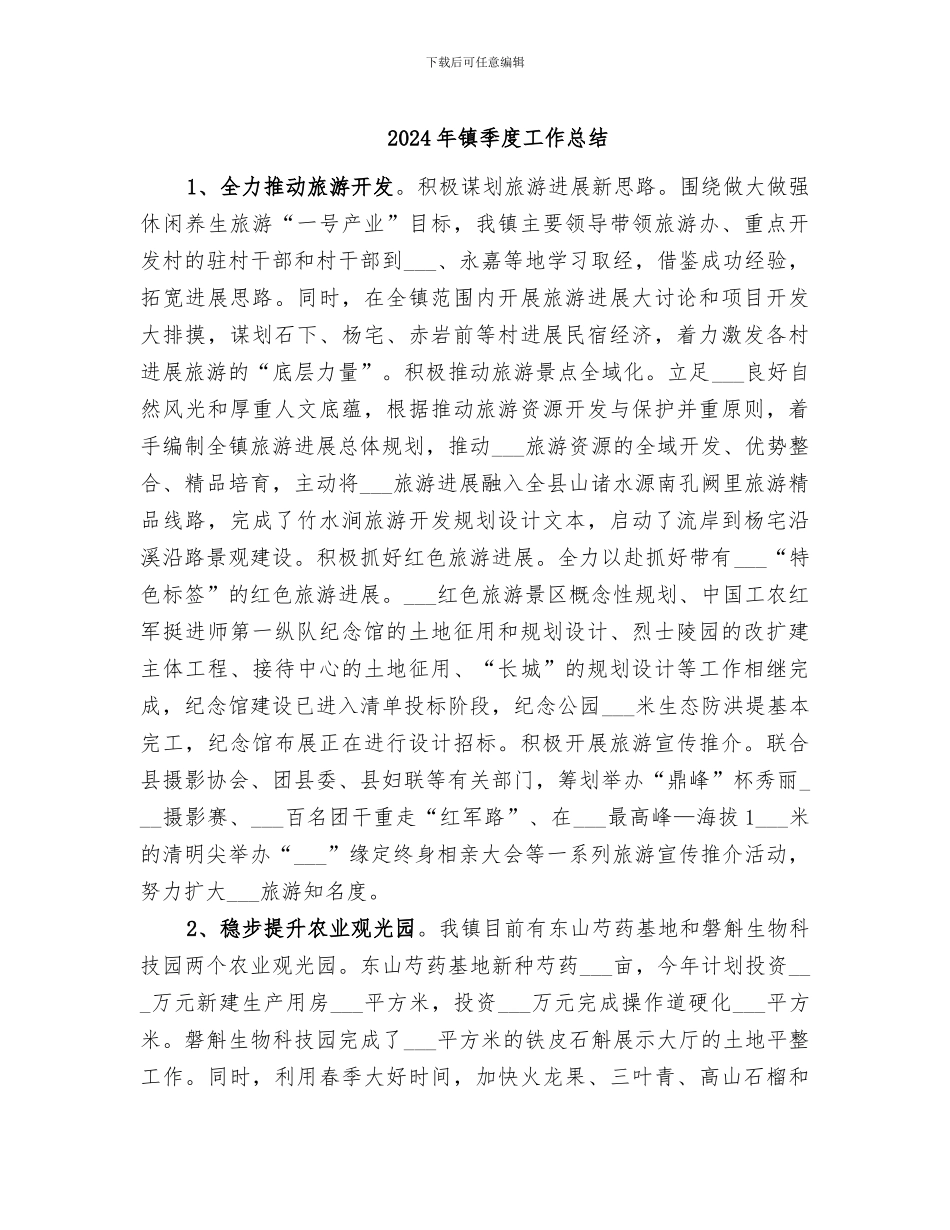 下载后可任意编辑

2024年镇季度工作总结

1、全力推动旅游开发。积极谋划旅游进展新思路。围绕做大做强休闲养生旅游“一号产业”目标，我镇主要领导带领旅游办、重点开发村的驻村干部和村干部到___、永嘉等地学习取经，借鉴成功经验，拓宽进展思路。同时，在全镇范围内开展旅游进展大讨论和项目开发大排摸，谋划石下、杨宅、赤岩前等村进展民宿经济，着力激发各村进展旅游的“底层力量”。积极推动旅游景点全域化。立足___良好自然风光和厚重人文底蕴，根据推动旅游资源开发与保护并重原则，着手编制全镇旅游进展总体规划，推动___旅游资源的全域开发、优势整合、精品培育，主动将___旅游进展融入全县山诸水源南孔阙里旅游精品线路，完成了竹水涧旅游开发规划设计文本，启动了流岸到杨宅沿溪沿路景观建设。积极抓好红色旅游进展。全力以赴抓好带有___“特色标签”的红色旅游进展。___红色旅游景区概念性规划、中国工农红军挺进师第一纵队纪念馆的土地征用和规划设计、烈士陵园的改扩建主体工程、接待中心的土地征用、“长城”的规划设计等工作相继完成，纪念馆建设已进入清单投标阶段，纪念公园___米生态防洪堤基本完工，纪念馆布展正在进行设计招标。积极开展旅游宣传推介。联合县摄影协会、团县委、县妇联等有关部门，筹划举办“鼎峰”杯秀丽___摄影赛、___百名团干重走“红军路”、在___最高峰—海拔1___米的清明尖举办“___”缘定终身相亲大会等一系列旅游宣传推介活动，努力扩大___旅游知名度。

2、稳步提升农业观光园。我镇目前有东山芍药基地和磐斛生物科技园两个农业观光园。东山芍药基地新种芍药___亩，今年计划投资___万元新建生产用房___平方米，投资___万元完成操作道硬化___平方米。磐斛生物科技园完成了___平方米的铁皮石斛展示大厅的土地平整工作。同时，利用春季大好时间，加快火龙果、三叶青、高山石榴和